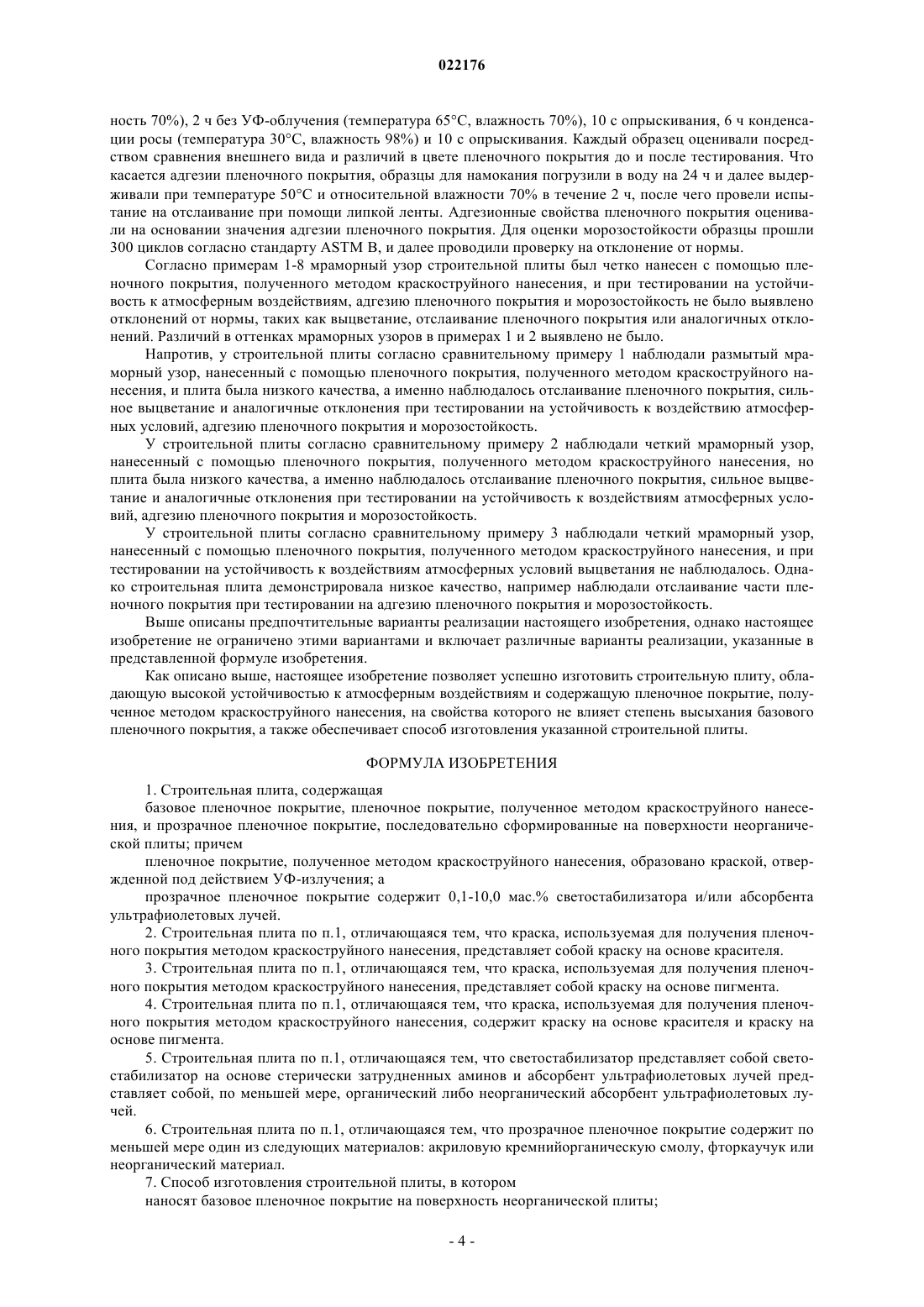 022176

ность 70%), 2 ч без УФ-облучения (температура 65°С, влажность 70%), 10 с опрыскивания, 6 ч конденсации росы (температура 30°С, влажность 98%) и 10 с опрыскивания. Каждый образец оценивали посредством сравнения внешнего вида и различий в цвете пленочного покрытия до и после тестирования. Что касается адгезии пленочного покрытия, образцы для намокания погрузили в воду на 24 ч и далее выдерживали при температуре 50°С и относительной влажности 70% в течение 2 ч, после чего провели испытание на отслаивание при помощи липкой ленты. Адгезионные свойства пленочного покрытия оценивали на основании значения адгезии пленочного покрытия. Для оценки морозостойкости образцы прошли 300 циклов согласно стандарту ASTM B, и далее проводили проверку на отклонение от нормы.

Согласно примерам 1-8 мраморный узор строительной плиты был четко нанесен с помощью пленочного покрытия, полученного методом краскоструйного нанесения, и при тестировании на устойчивость к атмосферным воздействиям, адгезию пленочного покрытия и морозостойкость не было выявлено отклонений от нормы, таких как выцветание, отслаивание пленочного покрытия или аналогичных отклонений. Различий в оттенках мраморных узоров в примерах 1 и 2 выявлено не было.

Напротив, у строительной плиты согласно сравнительному примеру 1 наблюдали размытый мраморный узор, нанесенный с помощью пленочного покрытия, полученного методом краскоструйного нанесения, и плита была низкого качества, а именно наблюдалось отслаивание пленочного покрытия, сильное выцветание и аналогичные отклонения при тестировании на устойчивость к воздействию атмосферных условий, адгезию пленочного покрытия и морозостойкость.

У строительной плиты согласно сравнительному примеру 2 наблюдали четкий мраморный узор, нанесенный с помощью пленочного покрытия, полученного методом краскоструйного нанесения, но плита была низкого качества, а именно наблюдалось отслаивание пленочного покрытия, сильное выцветание и аналогичные отклонения при тестировании на устойчивость к воздействиям атмосферных условий, адгезию пленочного покрытия и морозостойкость.

У строительной плиты согласно сравнительному примеру 3 наблюдали четкий мраморный узор, нанесенный с помощью пленочного покрытия, полученного методом краскоструйного нанесения, и при тестировании на устойчивость к воздействиям атмосферных условий выцветания не наблюдалось. Однако строительная плита демонстрировала низкое качество, например наблюдали отслаивание части пленочного покрытия при тестировании на адгезию пленочного покрытия и морозостойкость.

Выше описаны предпочтительные варианты реализации настоящего изобретения, однако настоящее изобретение не ограничено этими вариантами и включает различные варианты реализации, указанные в представленной формуле изобретения.

Как описано выше, настоящее изобретение позволяет успешно изготовить строительную плиту, обладающую высокой устойчивостью к атмосферным воздействиям и содержащую пленочное покрытие, полученное методом краскоструйного нанесения, на свойства которого не влияет степень высыхания базового пленочного покрытия, а также обеспечивает способ изготовления указанной строительной плиты.

ФОРМУЛА ИЗОБРЕТЕНИЯ

1. Строительная плита, содержащая

базовое пленочное покрытие, пленочное покрытие, полученное методом краскоструйного нанесения, и прозрачное пленочное покрытие, последовательно сформированные на поверхности неорганической плиты; причем

пленочное покрытие, полученное методом краскоструйного нанесения, образовано краской, отвержденной под действием УФ-излучения; а

прозрачное пленочное покрытие содержит 0,1-10,0 мас.% светостабилизатора и/или абсорбента ультрафиолетовых лучей.

2. Строительная плита по п.1, отличающаяся тем, что краска, используемая для получения пленочного покрытия методом краскоструйного нанесения, представляет собой краску на основе красителя.

3. Строительная плита по п.1, отличающаяся тем, что краска, используемая для получения пленочного покрытия методом краскоструйного нанесения, представляет собой краску на основе пигмента.

4. Строительная плита по п.1, отличающаяся тем, что краска, используемая для получения пленочного покрытия методом краскоструйного нанесения, содержит краску на основе красителя и краску на основе пигмента.

5. Строительная плита по п.1, отличающаяся тем, что светостабилизатор представляет собой светостабилизатор на основе стерически затрудненных аминов и абсорбент ультрафиолетовых лучей представляет собой, по меньшей мере, органический либо неорганический абсорбент ультрафиолетовых лучей.

6. Строительная плита по п.1, отличающаяся тем, что прозрачное пленочное покрытие содержит по меньшей мере один из следующих материалов: акриловую кремнийорганическую смолу, фторкаучук или неорганический материал.

7. Способ изготовления строительной плиты, в котором

наносят базовое пленочное покрытие на поверхность неорганической плиты;

- 4 -